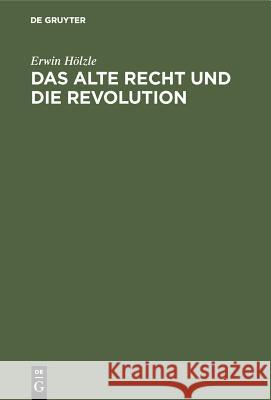 DE GRUYTER

Erwin Hölzle

DAS ALTE RECHT UND DIE REVOLUTION

DE G

Kraina Książek